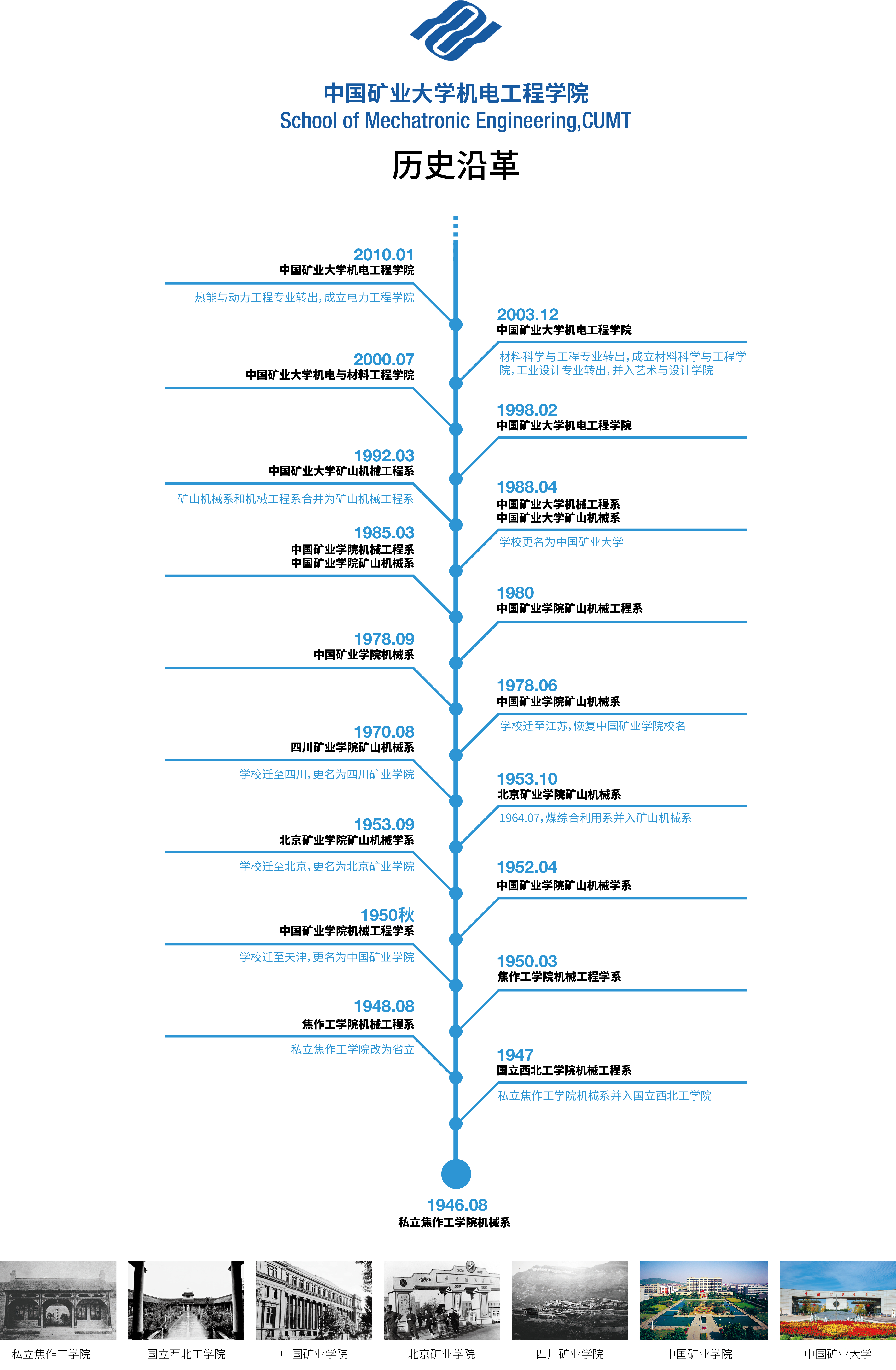 中国矿业大学机电工程学院
School of Mechatronic Engineering,CUMT

历史沿革

2010.01
中国矿业大学机电工程学院
热能与动力工程专业转出，成立电力工程学院

2003.12
中国矿业大学机电工程学院
材料科学与工程专业转出，成立材料科学与工程学院，工业设计专业转出，并入艺术与设计学院

2000.07
中国矿业大学机电与材料工程学院

1998.02
中国矿业大学机电工程学院

1992.03
中国矿业大学矿山机械工程系
矿山机械系和机械工程系合并为矿山机械工程系

1988.04
中国矿业大学机械工程系
中国矿业大学矿山机械系
学校更名为中国矿业大学

1985.03
中国矿业学院机械工程系
中国矿业学院矿山机械系

1980
中国矿业学院矿山机械工程系

1978.09
中国矿业学院机械系

1978.06
中国矿业学院矿山机械系
学校迁至江苏，恢复中国矿业学院校名

1970.08
四川矿业学院矿山机械系
学校迁至四川，更名为四川矿业学院

1953.10
北京矿业学院矿山机械系
1964.07，煤综合利用系并入矿山机械系

1953.09
北京矿业学院矿山机械学系
学校迁至北京，更名为北京矿业学院

1952.04
中国矿业学院矿山机械学系

1950秋
中国矿业学院机械工程学系
学校迁至天津，更名为中国矿业学院

1950.03
焦作工学院机械工程学系

1948.08
焦作工学院机械工程系
私立焦作工学院改为省立

1947
国立西北工学院机械工程系
私立焦作工学院机械系并入国立西北工学院

1946.08
私立焦作工学院机械系

私立焦作工学院
国立西北工学院
中国矿业学院
北京矿业学院
四川矿业学院
中国矿业学院
中国矿业大学